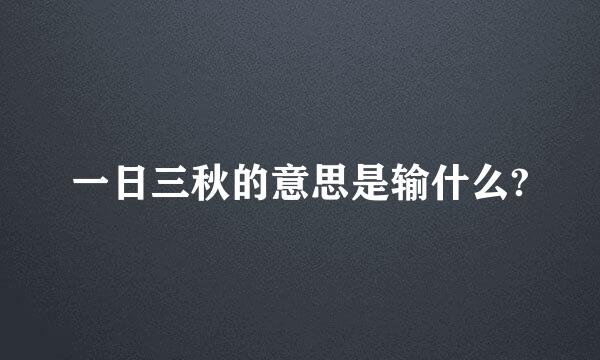 一日三秋的意思是输什么?